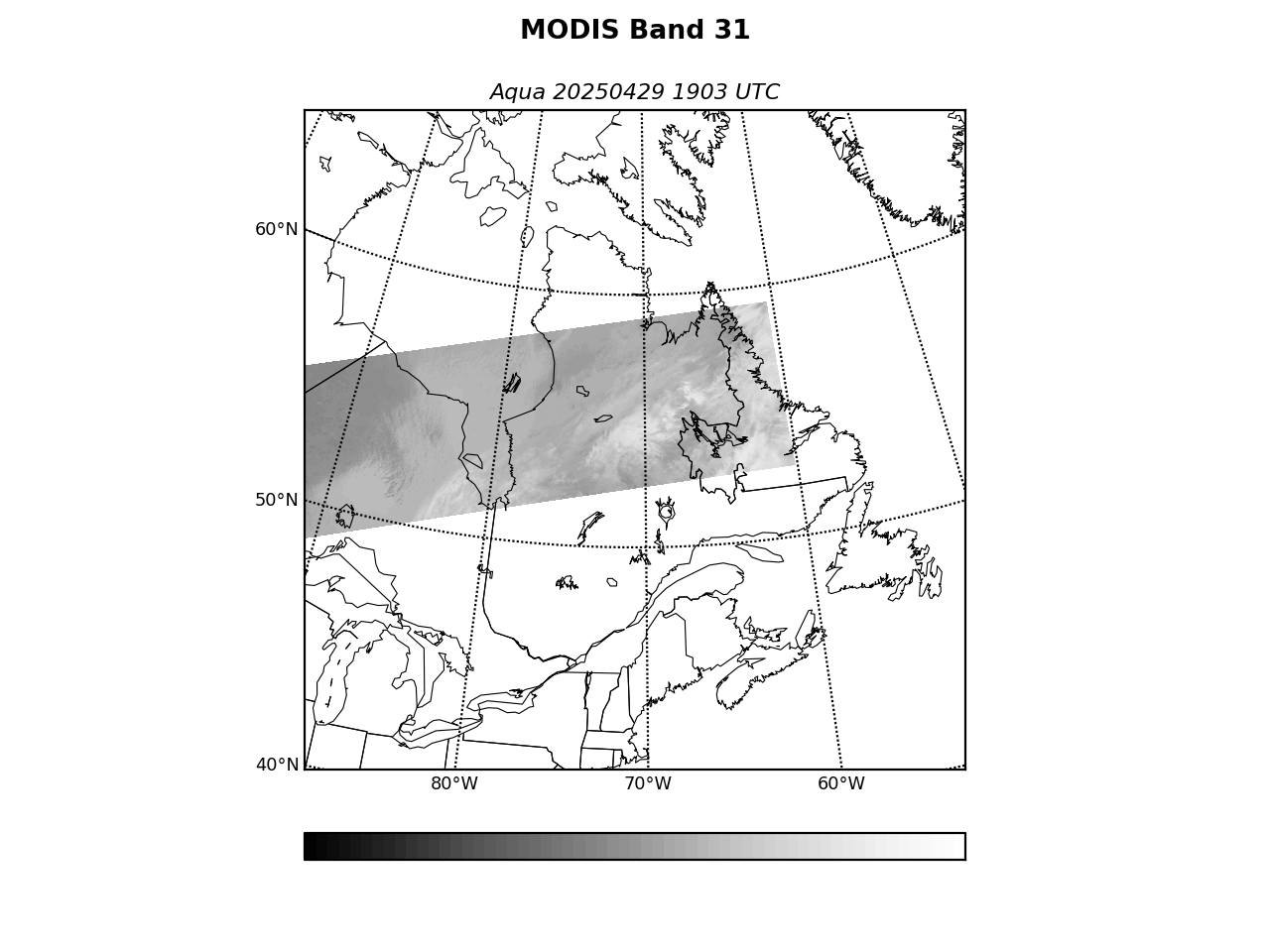 MODIS Band 31

Aqua 20250429 1903 UTC

60°N
50°N
40°N
80°W
70°W
60°W